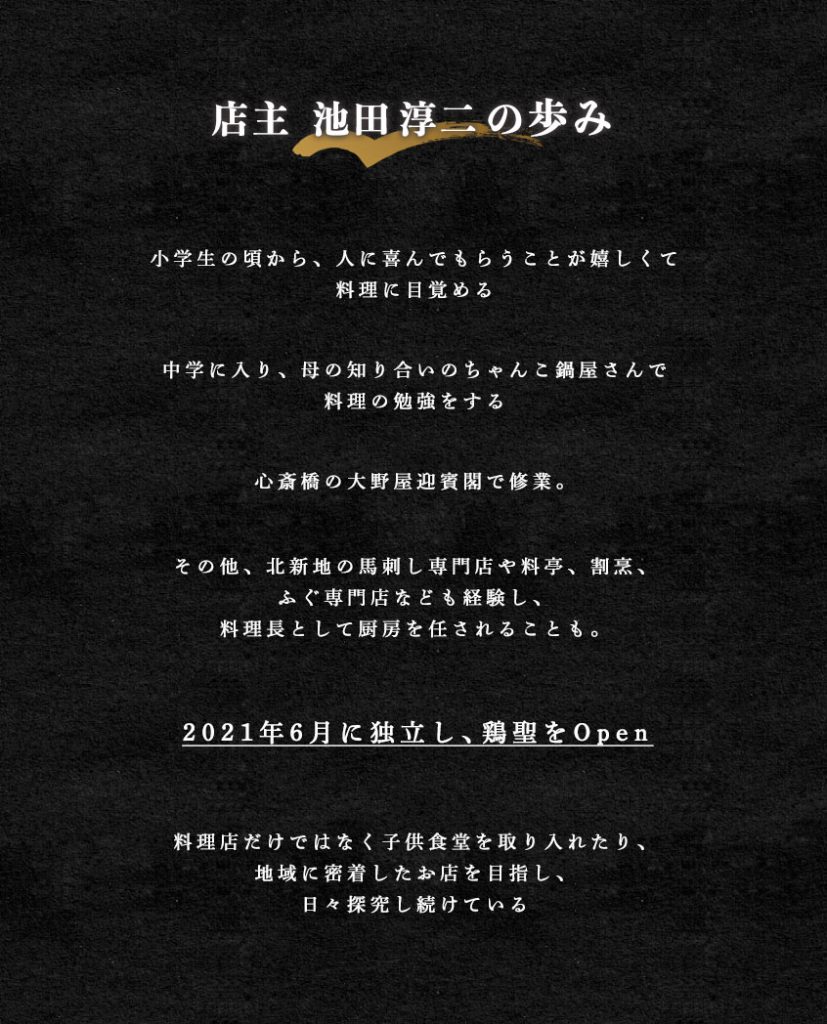 店主 池田淳二の歩み

小学生の頃から、人に喜んでもらうことが嬉しくて
料理に目覚める

中学に入り、母の知り合いのちゃんこ鍋屋さんで
料理の勉強をする

心斎橋の大野屋迎賓閣で修業。

その他、北新地の馬刺し専門店や料亭、割烹、
ふぐ専門店なども経験し、
料理長として厨房を任されることも。

2021年6月に独立し、鶏聖をOpen

料理店だけではなく子供食堂を取り入れたり、
地域に密着したお店を目指し、
日々探究し続けている